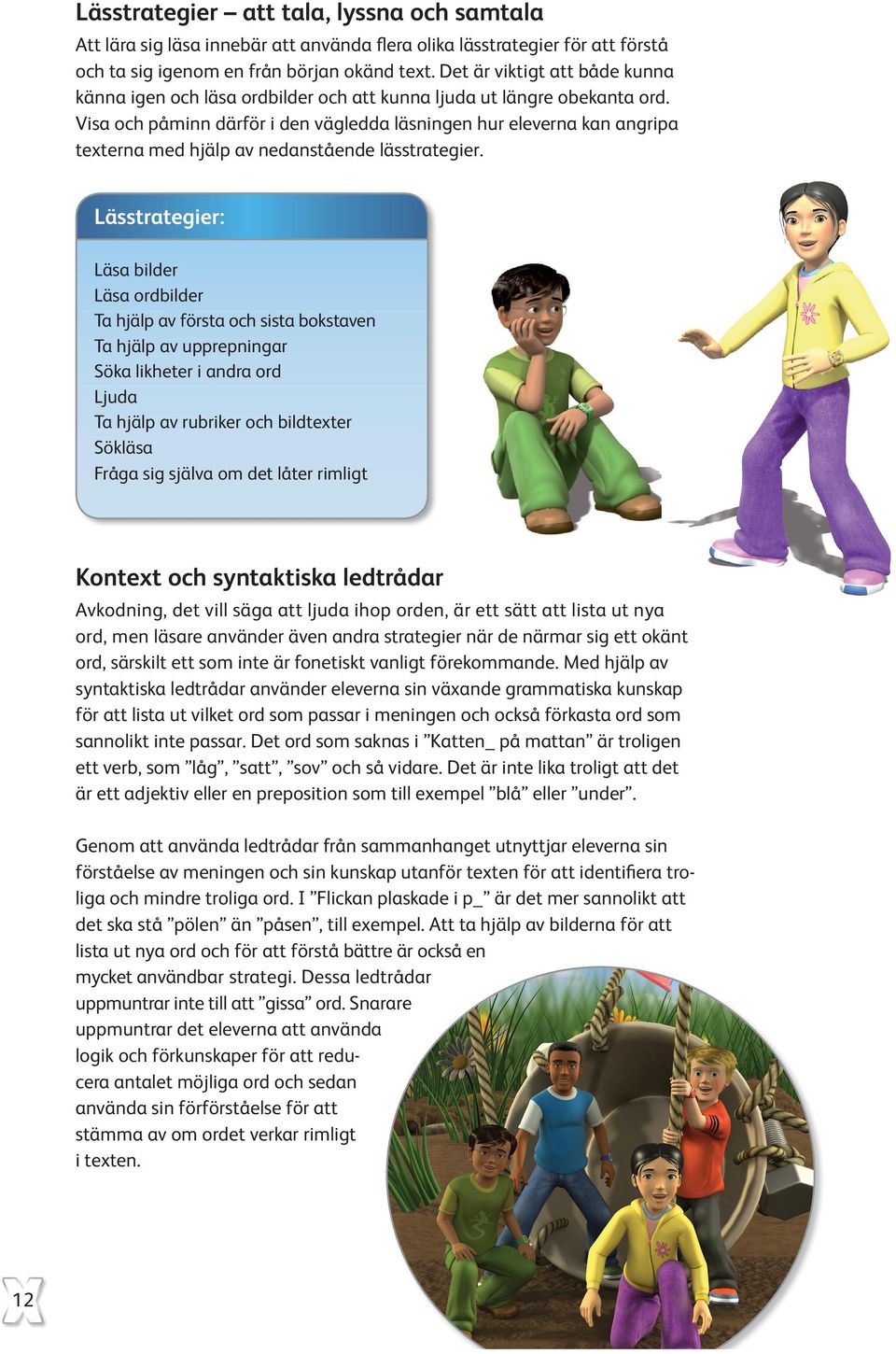 Lässtrategier – att tala, lyssna och samtala

Att lära sig läsa innebär att använda flera olika lässtrategier för att förstå och ta sig igenom en från början okänd text. Det är viktigt att både kunna känna igen och läsa ordbilder och att kunna ljuda ut längre obekanta ord. Visa och påminn därför i den vägledda läsningen hur eleverna kan angripa texterna med hjälp av nedanstående lässtrategier.

Lässtrategier:

Läsa bilder
Läsa ordbilder
Ta hjälp av första och sista bokstaven
Ta hjälp av upprepningar
Söka likheter i andra ord
Ljuda
Ta hjälp av rubriker och bildtexter
Sökläsa
Fråga sig själva om det låter rimligt

Kontext och syntaktiska ledtrådar

Avkodning, det vill säga att ljuda ihop orden, är ett sätt att lista ut nya ord, men läsare använder även andra strategier när de närmar sig ett okänt ord, särskilt ett som inte är fonetiskt vanligt förekommande. Med hjälp av syntaktiska ledtrådar använder eleverna sin växande grammatiska kunskap för att lista ut vilket ord som passar i meningen och också förkasta ord som sannolikt inte passar. Det ord som saknas i ”Katten_ på mattan” är troligen ett verb, som ”låg”, ”satt”, ”sov” och så vidare. Det är inte lika troligt att det är ett adjektiv eller en preposition som till exempel ”blå” eller ”under”.

Genom att använda ledtrådar från sammanhanget utnyttjar eleverna sin förståelse av meningen och sin kunskap utanför texten för att identifiera troliga och mindre troliga ord. I ”Flickan plaskade i p_” är det mer sannolikt att det ska stå ”pölen” än ”påsen”, till exempel. Att ta hjälp av bilderna för att lista ut nya ord och för att förstå bättre är också en mycket användbar strategi. Dessa ledtrådar uppmuntrar inte till att ”gissa” ord. Snarare uppmuntrar det eleverna att använda logik och förkunskaper för att reducera antalet möjliga ord och sedan använda sin förförståelse för att stämma av om ordet verkar rimligt i texten.

12